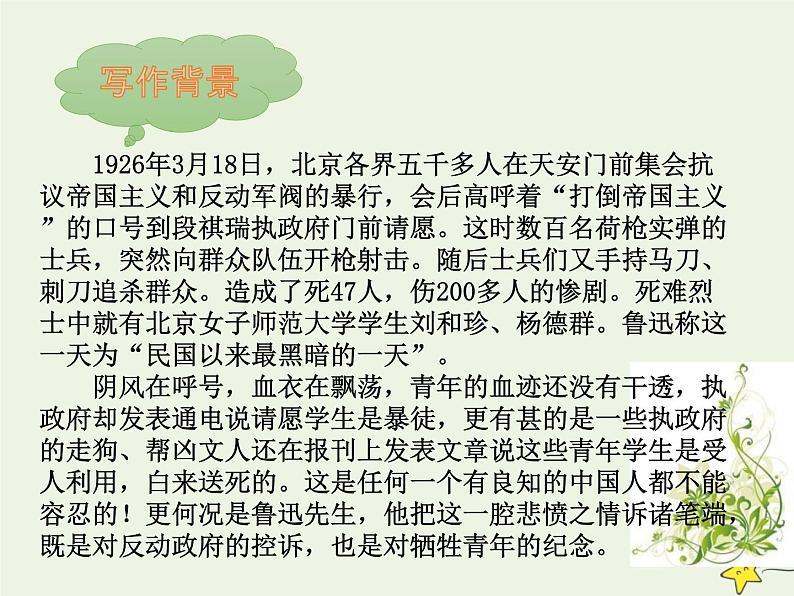 写作背景

1926年3月18日，北京各界五千多人在天安门前集会抗议帝国主义和反动军阀的暴行，会后高呼着“打倒帝国主义”的口号到段祺瑞执政府门前请愿。这时数百名荷枪实弹的士兵，突然向群众队伍开枪射击。随后士兵们又手持马刀、刺刀追杀群众。造成了死47人，伤200多人的惨剧。死难烈士中就有北京女子师范大学学生刘和珍、杨德群。鲁迅称这一天为“民国以来最黑暗的一天”。

阴风在呼号，血衣在飘荡，青年的血迹还没有干透，执政府却发表通电说请愿学生是暴徒，更有甚的是一些执政府的走狗、帮凶文人还在报刊上发表文章说这些青年学生是受人利用，白来送死的。这是任何一个有良知的中国人都不能容忍的！更何况是鲁迅先生，他把这一腔悲愤之情诉诸笔端，既是对反动政府的控诉，也是对牺牲青年的纪念。